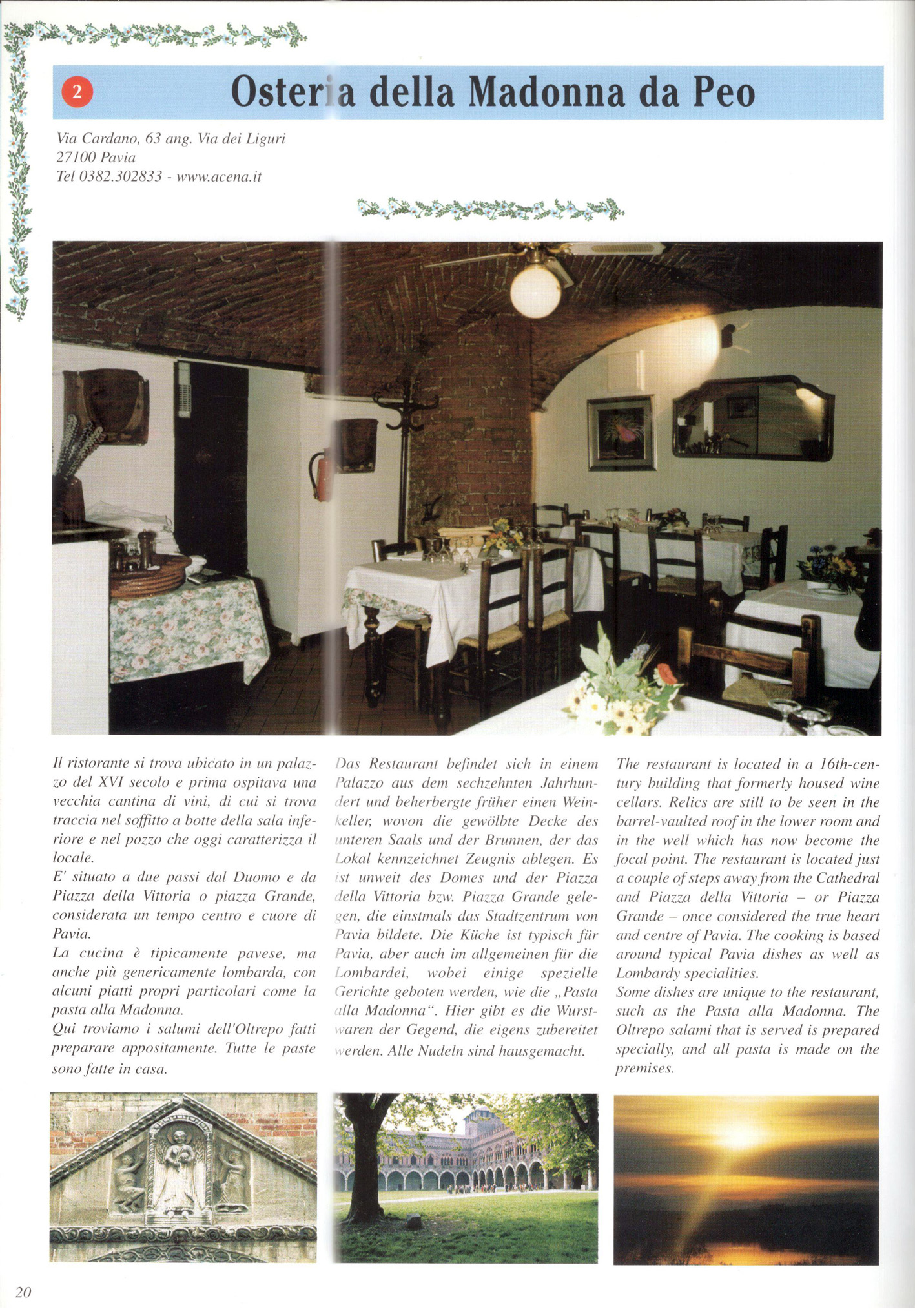 2

Osteria della Madonna da Peo

Via Cardano, 63 ang. Via dei Liguri
27100 Pavia
Tel 0382.302833 - www.acena.it

Il ristorante si trova ubicato in un palazzo del XVI secolo e prima ospitava una vecchia cantina di vini, di cui si trova traccia nel soffitto a botte della sala inferiore e nel pozzo che oggi caratterizza il locale.
E' situato a due passi dal Duomo e da Piazza della Vittoria o piazza Grande, considerata un tempo centro e cuore di Pavia.
La cucina è tipicamente pavese, ma anche più genericamente lombarda, con alcuni piatti propri particolari come la pasta alla Madonna.
Qui troviamo i salumi dell'Oltrepo fatti preparare appositamente. Tutte le paste sono fatte in casa.

Das Restaurant befindet sich in einem Palazzo aus dem sechzehnten Jahrhundert und beherbergte früher einen Weinkeller, wovon die gewölbte Decke des unteren Saals und der Brunnen, der das Lokal kennzeichnet Zeugnis ablegen. Es ist unweit des Domes und der Piazza della Vittoria bzw. Piazza Grande gelegen, die einstmals das Stadtzentrum von Pavia bildete. Die Küche ist typisch für Pavia, aber auch im allgemeinen für die Lombardei, wobei einige spezielle Gerichte geboten werden, wie die „Pasta alla Madonna“. Hier gibt es die Wurstwaren der Gegend, die eigens zubereitet werden. Alle Nudeln sind hausgemacht.

The restaurant is located in a 16th-century building that formerly housed wine cellars. Relics are still to be seen in the barrel-vaulted roof in the lower room and in the well which has now become the focal point. The restaurant is located just a couple of steps away from the Cathedral and Piazza della Vittoria – or Piazza Grande – once considered the true heart and centre of Pavia. The cooking is based around typical Pavia dishes as well as Lombardy specialities.
Some dishes are unique to the restaurant, such as the Pasta alla Madonna. The Oltrepo salami that is served is prepared specially, and all pasta is made on the premises.

20